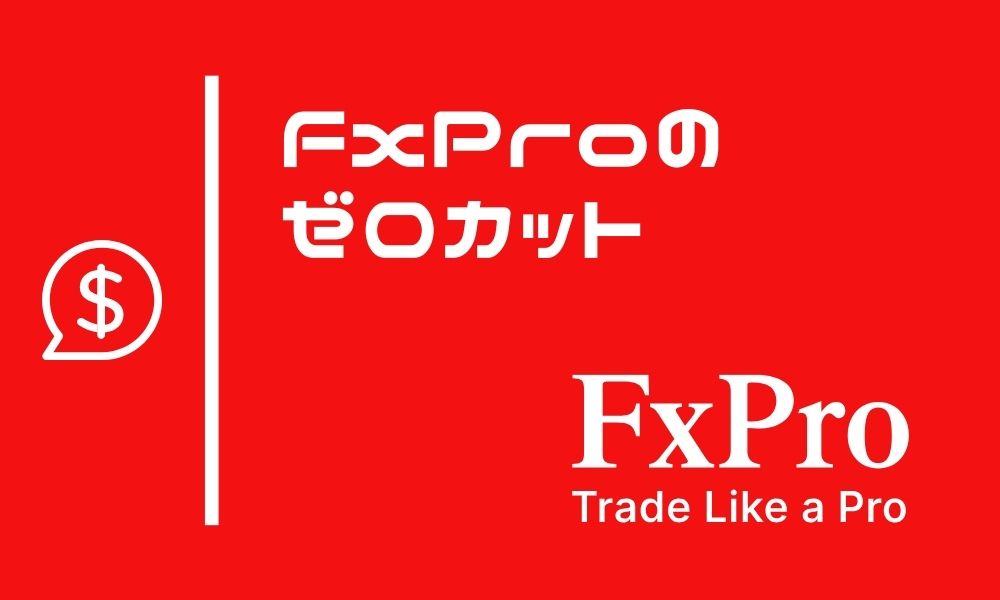 $

FxProの
ゼロカット

FxPro
Trade Like a Pro